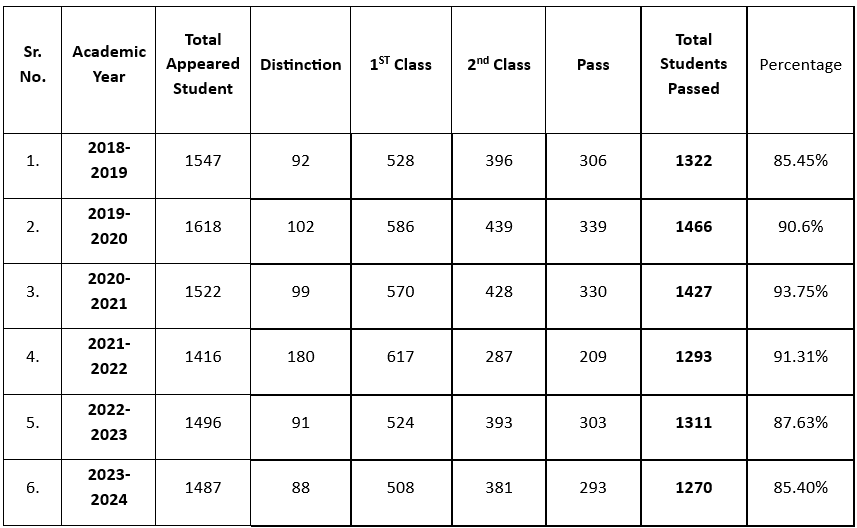 | Sr. No. | Academic Year | Total Appeared Student | Distinction | 1$^{ST}$ Class | 2$^{nd}$ Class | Pass | Total Students Passed | Percentage |
|---|---|---|---|---|---|---|---|---|
| 1. | 2018-2019 | 1547 | 92 | 528 | 396 | 306 | 1322 | 85.45% |
| 2. | 2019-2020 | 1618 | 102 | 586 | 439 | 339 | 1466 | 90.6% |
| 3. | 2020-2021 | 1522 | 99 | 570 | 428 | 330 | 1427 | 93.75% |
| 4. | 2021-2022 | 1416 | 180 | 617 | 287 | 209 | 1293 | 91.31% |
| 5. | 2022-2023 | 1496 | 91 | 524 | 393 | 303 | 1311 | 87.63% |
| 6. | 2023-2024 | 1487 | 88 | 508 | 381 | 293 | 1270 | 85.40% |